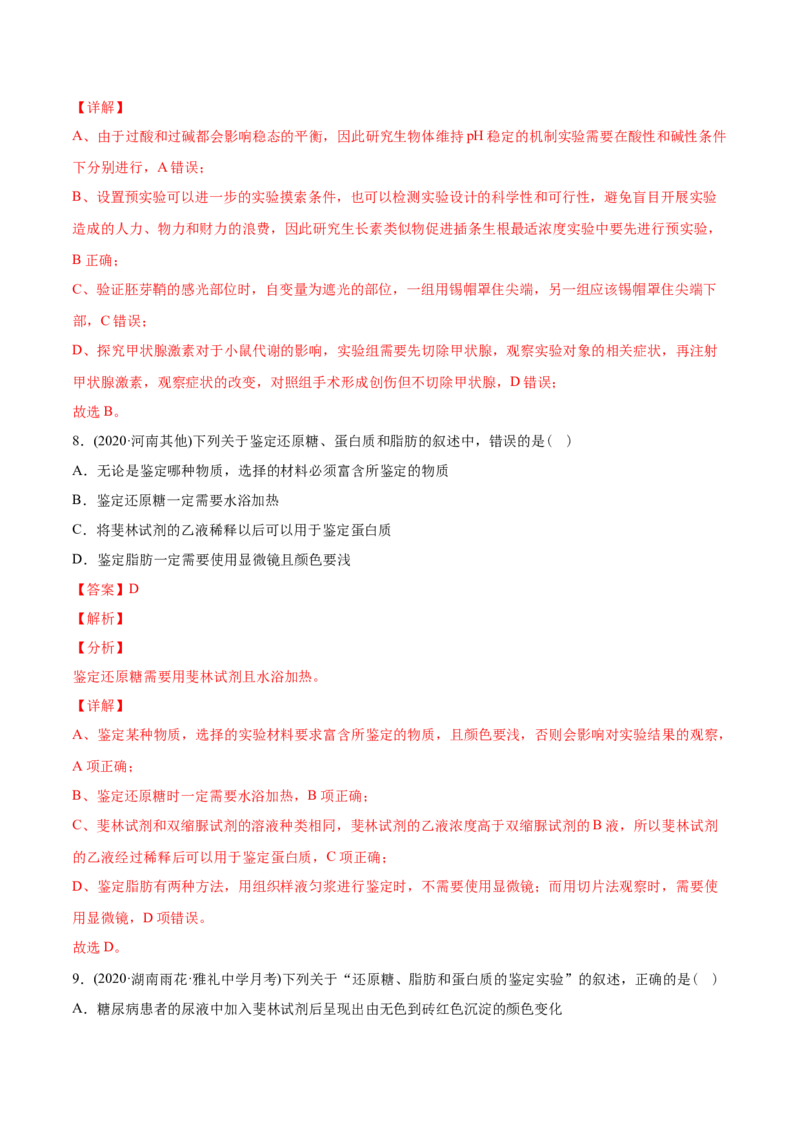 【详解】

A、由于过酸和过碱都会影响稳态的平衡，因此研究生物体维持 pH 稳定的机制实验需要在酸性和碱性条件下分别进行，A 错误；

B、设置预实验可以进一步的实验摸索条件，也可以检测实验设计的科学性和可行性，避免盲目开展实验造成的人力、物力和财力的浪费，因此研究生长素类似物促进插条生根最适浓度实验中要先进行预实验，B 正确；

C、验证胚芽鞘的感光部位时，自变量为遮光的部位，一组用锡帽罩住尖端，另一组应该锡帽罩住尖端下部，C 错误；

D、探究甲状腺激素对于小鼠代谢的影响，实验组需要先切除甲状腺，观察实验对象的相关症状，再注射甲状腺激素，观察症状的改变，对照组手术形成创伤但不切除甲状腺，D 错误；

故选 B。

8．(2020·河南其他)下列关于鉴定还原糖、蛋白质和脂肪的叙述中，错误的是（ ）

A．无论是鉴定哪种物质，选择的材料必须富含所鉴定的物质

B．鉴定还原糖一定需要水浴加热

C．将斐林试剂的乙液稀释以后可以用于鉴定蛋白质

D．鉴定脂肪一定需要使用显微镜且颜色要浅

【答案】D

【解析】

【分析】

鉴定还原糖需要用斐林试剂且水浴加热。

【详解】

A、鉴定某种物质，选择的实验材料要求富含所鉴定的物质，且颜色要浅，否则会影响对实验结果的观察，A 项正确；

B、鉴定还原糖时一定需要水浴加热，B 项正确；

C、斐林试剂和双缩脲试剂的溶液种类相同，斐林试剂的乙液浓度高于双缩脲试剂的 B 液，所以斐林试剂的乙液经过稀释后可以用于鉴定蛋白质，C 项正确；

D、鉴定脂肪有两种方法，用组织样液匀浆进行鉴定时，不需要使用显微镜；而用切片法观察时，需要使用显微镜，D 项错误。

故选 D。

9．(2020·湖南雨花·雅礼中学月考)下列关于“还原糖、脂肪和蛋白质的鉴定实验”的叙述，正确的是（ ）

A．糖尿病患者的尿液中加入斐林试剂后呈现出由无色到砖红色沉淀的颜色变化